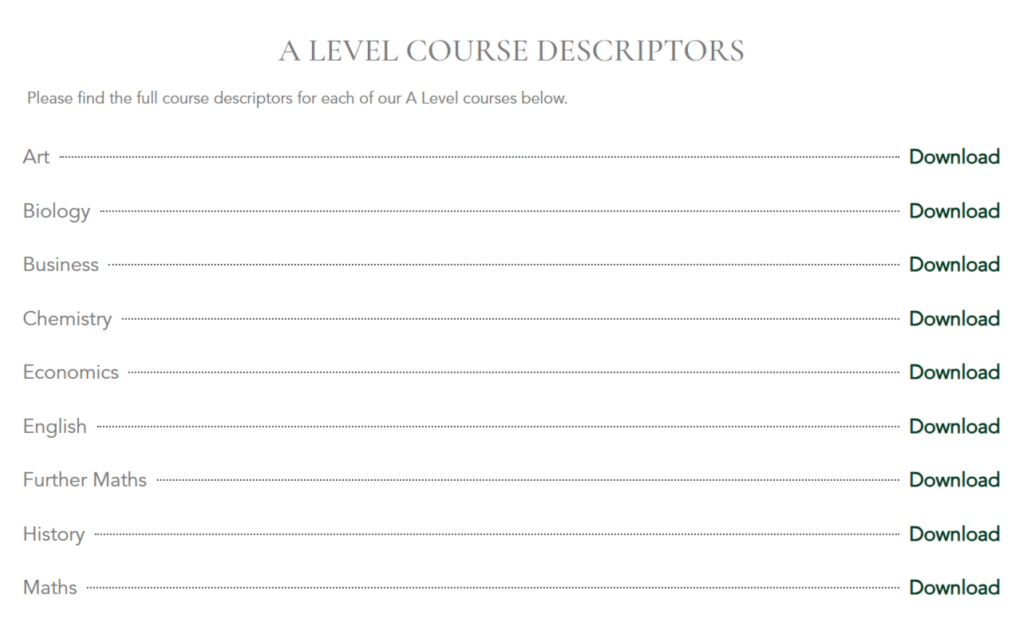 A LEVEL COURSE DESCRIPTORS

Please find the full course descriptors for each of our A Level courses below.

Art Download

Biology Download

Business Download

Chemistry Download

Economics Download

English Download

Further Maths Download

History Download

Maths Download